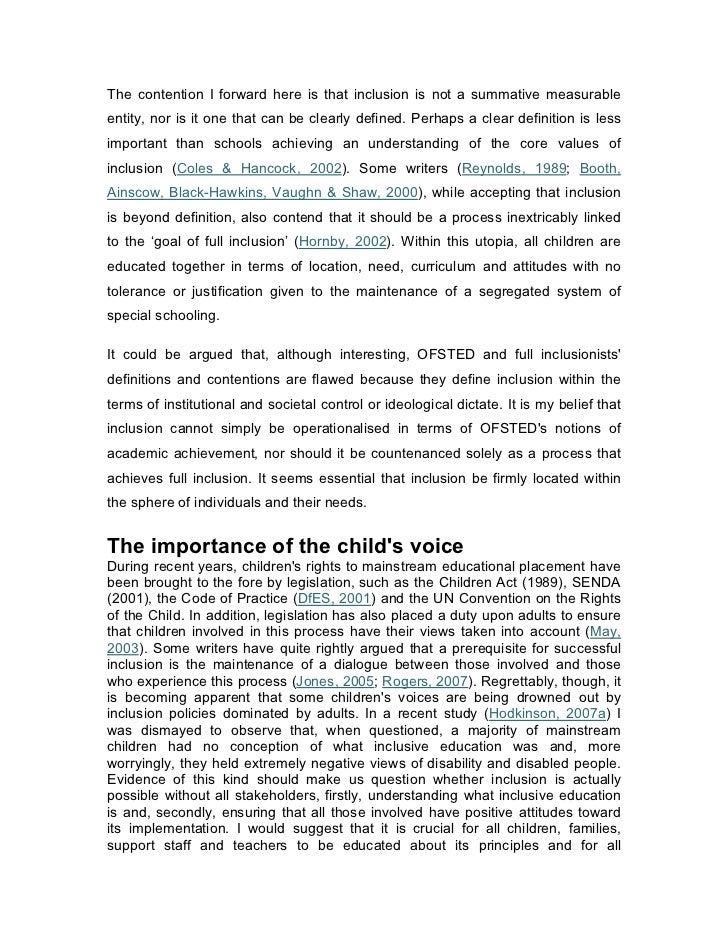 The contention I forward here is that inclusion is not a summative measurable entity, nor is it one that can be clearly defined. Perhaps a clear definition is less important than schools achieving an understanding of the core values of inclusion (Coles & Hancock, 2002). Some writers (Reynolds, 1989; Booth, Ainscow, Black-Hawkins, Vaughn & Shaw, 2000), while accepting that inclusion is beyond definition, also contend that it should be a process inextricably linked to the 'goal of full inclusion' (Hornby, 2002). Within this utopia, all children are educated together in terms of location, need, curriculum and attitudes with no tolerance or justification given to the maintenance of a segregated system of special schooling.

It could be argued that, although interesting, OFSTED and full inclusionists' definitions and contentions are flawed because they define inclusion within the terms of institutional and societal control or ideological dictate. It is my belief that inclusion cannot simply be operationalised in terms of OFSTED's notions of academic achievement, nor should it be countenanced solely as a process that achieves full inclusion. It seems essential that inclusion be firmly located within the sphere of individuals and their needs.

The importance of the child's voice
During recent years, children's rights to mainstream educational placement have been brought to the fore by legislation, such as the Children Act (1989), SENDA (2001), the Code of Practice (DfES, 2001) and the UN Convention on the Rights of the Child. In addition, legislation has also placed a duty upon adults to ensure that children involved in this process have their views taken into account (May, 2003). Some writers have quite rightly argued that a prerequisite for successful inclusion is the maintenance of a dialogue between those involved and those who experience this process (Jones, 2005; Rogers, 2007). Regrettably, though, it is becoming apparent that some children's voices are being drowned out by inclusion policies dominated by adults. In a recent study (Hodkinson, 2007a) I was dismayed to observe that, when questioned, a majority of mainstream children had no conception of what inclusive education was and, more worryingly, they held extremely negative views of disability and disabled people. Evidence of this kind should make us question whether inclusion is actually possible without all stakeholders, firstly, understanding what inclusive education is and, secondly, ensuring that all those involved have positive attitudes toward its implementation. I would suggest that it is crucial for all children, families, support staff and teachers to be educated about its principles and for all